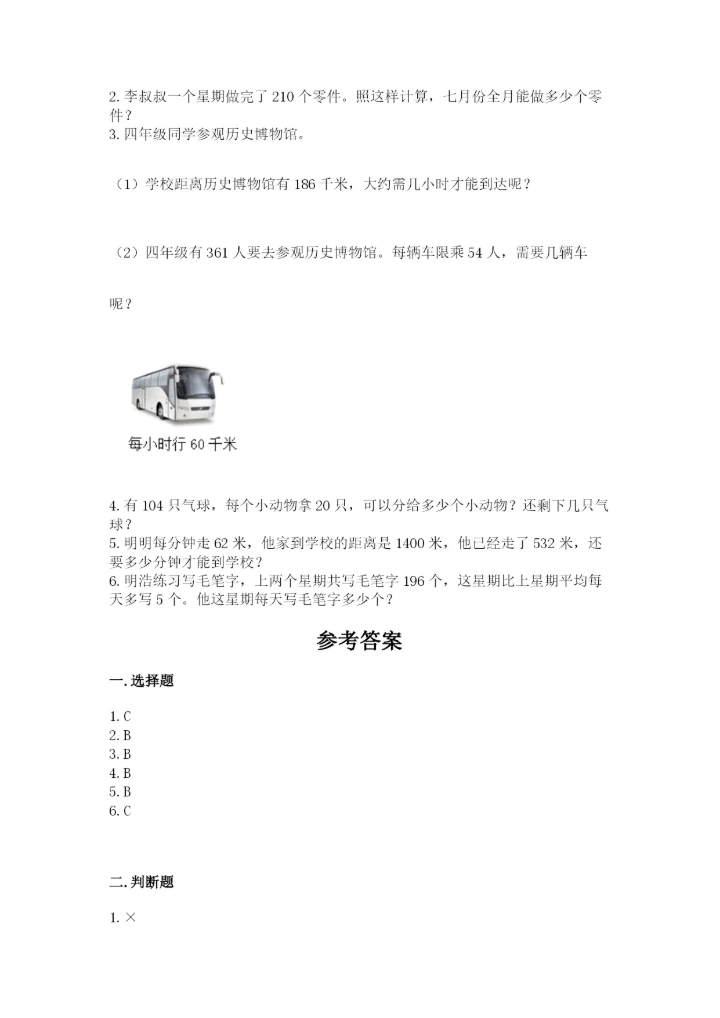 2. 李叔叔一个星期做完了 210 个零件。照这样计算，七月份全月能做多少个零件？
3. 四年级同学参观历史博物馆。

（1）学校距离历史博物馆有 186 千米，大约需几小时才能到达呢？

（2）四年级有 361 人要去参观历史博物馆。每辆车限乘 54 人，需要几辆车呢？

每小时行 60 千米

4. 有 104 只气球，每个小动物拿 20 只，可以分给多少个小动物？还剩下几只气球？
5. 明明每分钟走 62 米，他家到学校的距离是 1400 米，他已经走了 532 米，还要多少分钟才能到学校？
6. 明浩练习写毛笔字，上两个星期共写毛笔字 196 个，这星期比上星期平均每天多写 5 个。他这星期每天写毛笔字多少个？

参考答案

一. 选择题

1. C
2. B
3. B
4. B
5. B
6. C

二. 判断题

1. ×